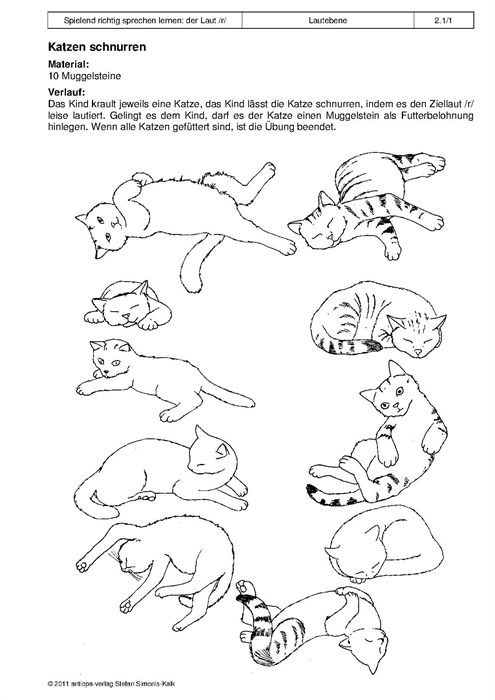 | Spielend richtig sprechen lernen: der Laut /r/ | Lautebene | 2.1/1 |
|---|---|---|

Katzen schnurren

Material:
10 Muggelsteine

Verlauf:
Das Kind krault jeweils eine Katze, das Kind lässt die Katze schnurren, indem es den Ziellaut /r/ leise lautiert. Gelingt es dem Kind, darf es der Katze einen Muggelstein als Futterbelohnung hinlegen. Wenn alle Katzen gefüttert sind, ist die Übung beendet.

© 2011 antiopa-verlag Stefan Simonis-Kalk